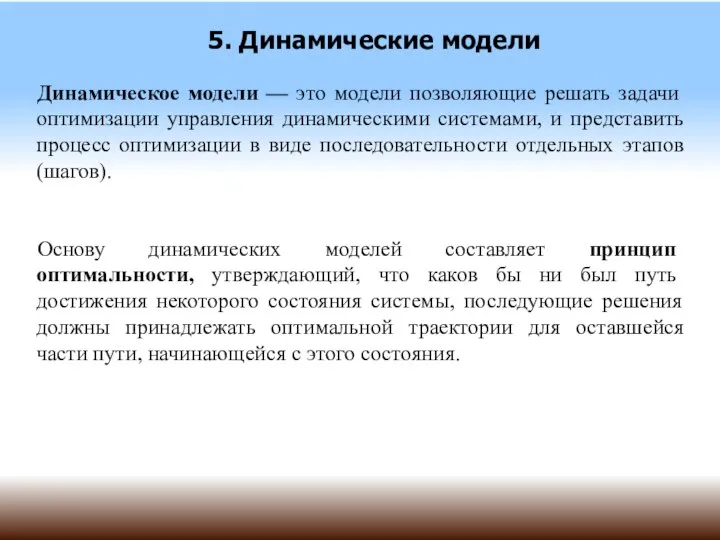 5. Динамические модели

Динамическое модели — это модели позволяющие решать задачи оптимизации управления динамическими системами, и представить процесс оптимизации в виде последовательности отдельных этапов (шагов).

Основу динамических моделей составляет принцип оптимальности, утверждающий, что каков бы ни был путь достижения некоторого состояния системы, последующие решения должны принадлежать оптимальной траектории для оставшейся части пути, начинающейся с этого состояния.